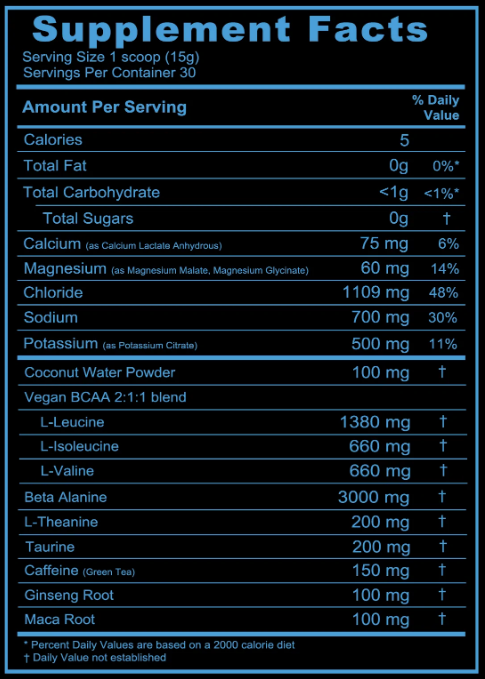 Supplement Facts
Serving Size 1 scoop (15g)
Servings Per Container 30

| Amount Per Serving | | % Daily Value |
|---|---|---|
| Calories | 5 | |
| Total Fat | 0g | 0%* |
| Total Carbohydrate | <1g | <1%* |
| Total Sugars | 0g | † |
| Calcium (as Calcium Lactate Anhydrous) | 75 mg | 6% |
| Magnesium (as Magnesium Malate, Magnesium Glycinate) | 60 mg | 14% |
| Chloride | 1109 mg | 48% |
| Sodium | 700 mg | 30% |
| Potassium (as Potassium Citrate) | 500 mg | 11% |
| Coconut Water Powder | 100 mg | † |
| Vegan BCAA 2:1:1 blend | | |
| L-Leucine | 1380 mg | † |
| L-Isoleucine | 660 mg | † |
| L-Valine | 660 mg | † |
| Beta Alanine | 3000 mg | † |
| L-Theanine | 200 mg | † |
| Taurine | 200 mg | † |
| Caffeine (Green Tea) | 150 mg | † |
| Ginseng Root | 100 mg | † |
| Maca Root | 100 mg | † |

* Percent Daily Values are based on a 2000 calorie diet
† Daily Value not established